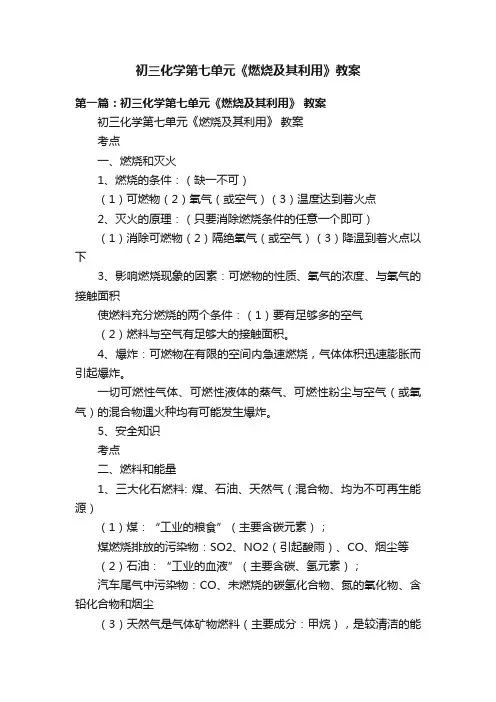 初三化学第七单元《燃烧及其利用》教案

第一篇：初三化学第七单元《燃烧及其利用》 教案

初三化学第七单元《燃烧及其利用》 教案

考点

一、燃烧和灭火

1、燃烧的条件：（缺一不可）

（1）可燃物（2）氧气（或空气）（3）温度达到着火点

2、灭火的原理：（只要消除燃烧条件的任意一个即可）

（1）消除可燃物（2）隔绝氧气（或空气）（3）降温到着火点以下

3、影响燃烧现象的因素：可燃物的性质、氧气的浓度、与氧气的接触面积

使燃料充分燃烧的两个条件：（1）要有足够多的空气

（2）燃料与空气有足够大的接触面积。

4、爆炸：可燃物在有限的空间内急速燃烧，气体体积迅速膨胀而引起爆炸。

一切可燃性气体、可燃性液体的蒸气、可燃性粉尘与空气（或氧气）的混合物遇火种均有可能发生爆炸。

5、安全知识

考点

二、燃料和能量

1、三大化石燃料: 煤、石油、天然气（混合物、均为不可再生能源）

（1）煤：“工业的粮食”（主要含碳元素）；

煤燃烧排放的污染物：SO2、NO2（引起酸雨）、CO、烟尘等

（2）石油：“工业的血液”（主要含碳、氢元素）；

汽车尾气中污染物：CO、未燃烧的碳氢化合物、氮的氧化物、含铅化合物和烟尘

（3）天然气是气体矿物燃料（主要成分：甲烷），是较清洁的能